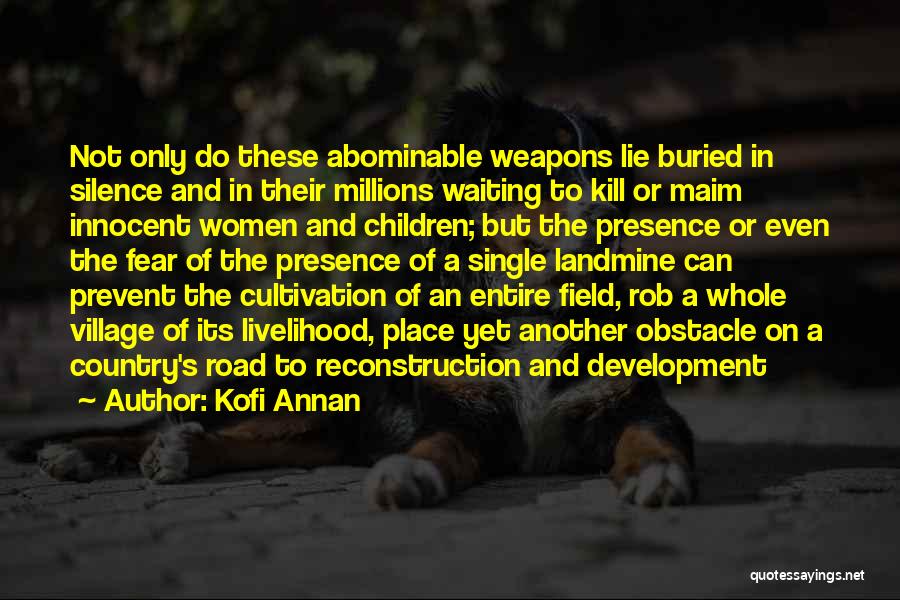 Not only do these abominable weapons lie buried in silence and in their millions waiting to kill or maim innocent women and children; but the presence or even the fear of the presence of a single landmine can prevent the cultivation of an entire field, rob a whole village of its livelihood, place yet another obstacle on a country's road to reconstruction and development

~ Author: Kofi Annan

quotessayings.net